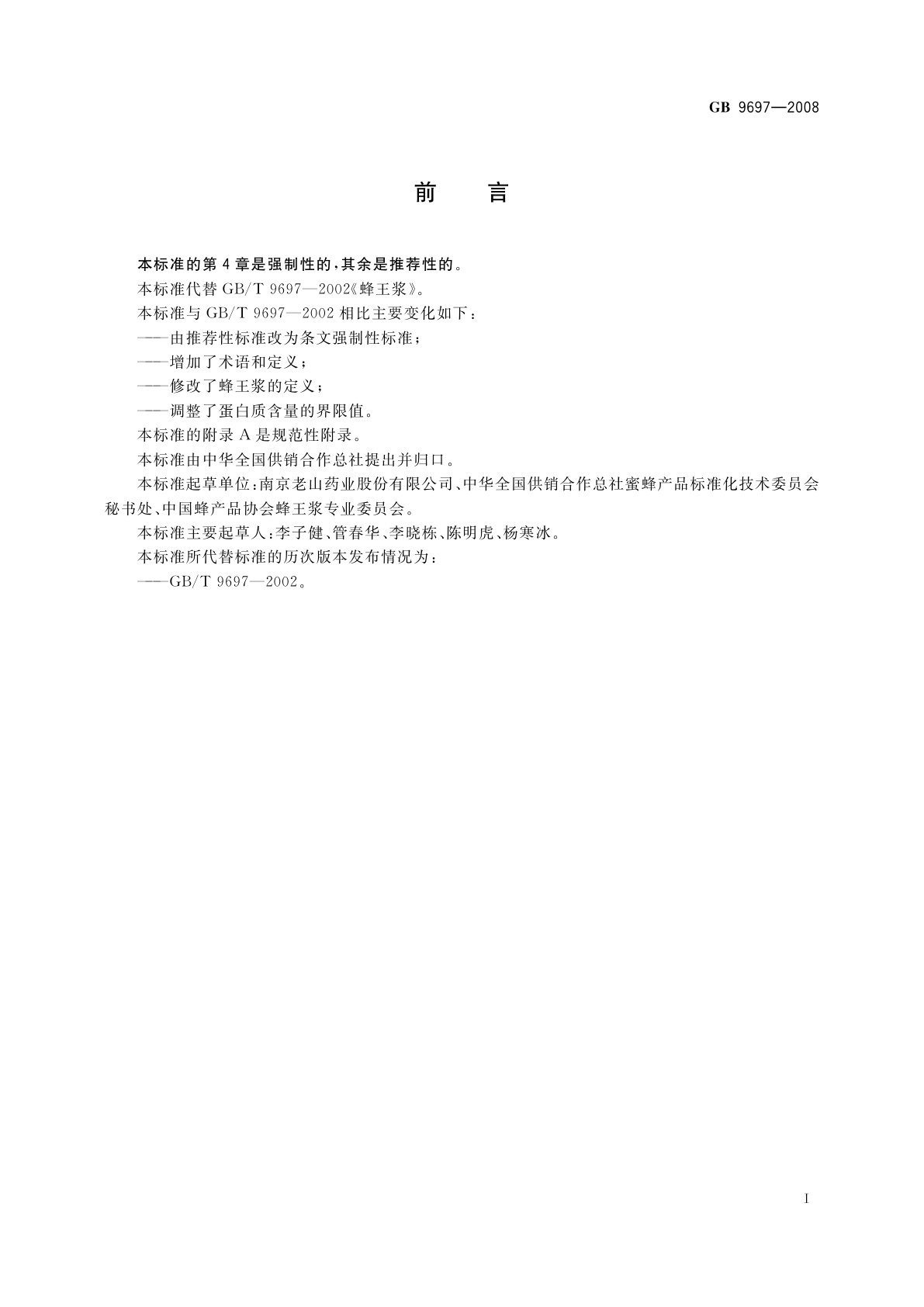 GB 9697—2008

前　　言

本标准的第4章是强制性的，其余是推荐性的。

本标准代替 GB/T 9697—2002《蜂王浆》。

本标准与 GB/T 9697—2002 相比主要变化如下：

——由推荐性标准改为条文强制性标准；

——增加了术语和定义；

——修改了蜂王浆的定义；

——调整了蛋白质含量的界限值。

本标准的附录 A 是规范性附录。

本标准由中华全国供销合作总社提出并归口。

本标准起草单位：南京老山药业股份有限公司、中华全国供销合作总社蜜蜂产品标准化技术委员会秘书处、中国蜂产品协会蜂王浆专业委员会。

本标准主要起草人：李子健、管春华、李晓栋、陈明虎、杨寒冰。

本标准所代替标准的历次版本发布情况为：

——GB/T 9697—2002。

I